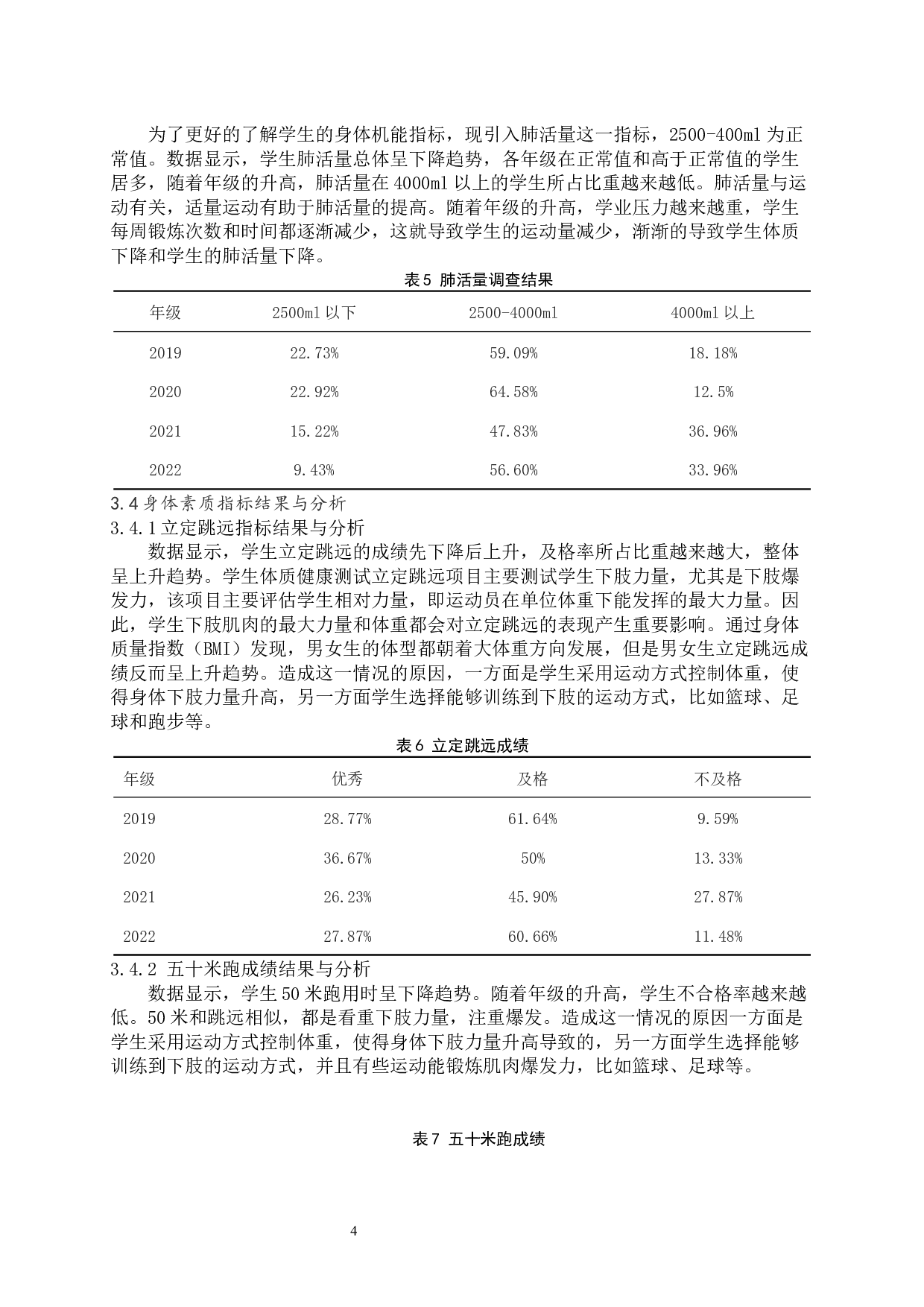 为了更好的了解学生的身体机能指标，现引入肺活量这一指标，2500-400ml 为正常值。数据显示，学生肺活量总体呈下降趋势，各年级在正常值和高于正常值的学生居多，随着年级的升高，肺活量在 4000ml 以上的学生所占比重越来越低。肺活量与运动有关，适量运动有助于肺活量的提高。随着年级的升高，学业压力越来越重，学生每周锻炼次数和时间都逐渐减少，这就导致学生的运动量减少，渐渐的导致学生体质下降和学生的肺活量下降。

表 5 肺活量调查结果

| 年级 | 2500ml 以下 | 2500-4000ml | 4000ml 以上 |
|---|---|---|---|
| 2019 | 22.73% | 59.09% | 18.18% |
| 2020 | 22.92% | 64.58% | 12.5% |
| 2021 | 15.22% | 47.83% | 36.96% |
| 2022 | 9.43% | 56.60% | 33.96% |

3.4 身体素质指标结果与分析
3.4.1 立定跳远指标结果与分析
数据显示，学生立定跳远的成绩先下降后上升，及格率所占比重越来越大，整体呈上升趋势。学生体质健康测试立定跳远项目主要测试学生下肢力量，尤其是下肢爆发力，该项目主要评估学生相对力量，即运动员在单位体重下能发挥的最大力量。因此，学生下肢肌肉的最大力量和体重都会对立定跳远的表现产生重要影响。通过身体质量指数（BMI）发现，男女生的体型都朝着大体重方向发展，但是男女生立定跳远成绩反而呈上升趋势。造成这一情况的原因，一方面是学生采用运动方式控制体重，使得身体下肢力量升高，另一方面学生选择能够训练到下肢的运动方式，比如篮球、足球和跑步等。

表 6 立定跳远成绩

| 年级 | 优秀 | 及格 | 不及格 |
|---|---|---|---|
| 2019 | 28.77% | 61.64% | 9.59% |
| 2020 | 36.67% | 50% | 13.33% |
| 2021 | 26.23% | 45.90% | 27.87% |
| 2022 | 27.87% | 60.66% | 11.48% |

3.4.2 五十米跑成绩结果与分析
数据显示，学生 50 米跑用时呈下降趋势。随着年级的升高，学生不合格率越来越低。50 米和跳远相似，都是看重下肢力量，注重爆发。造成这一情况的原因一方面是学生采用运动方式控制体重，使得身体下肢力量升高导致的，另一方面学生选择能够训练到下肢的运动方式，并且有些运动能锻炼肌肉爆发力，比如篮球、足球等。

表 7 五十米跑成绩

4